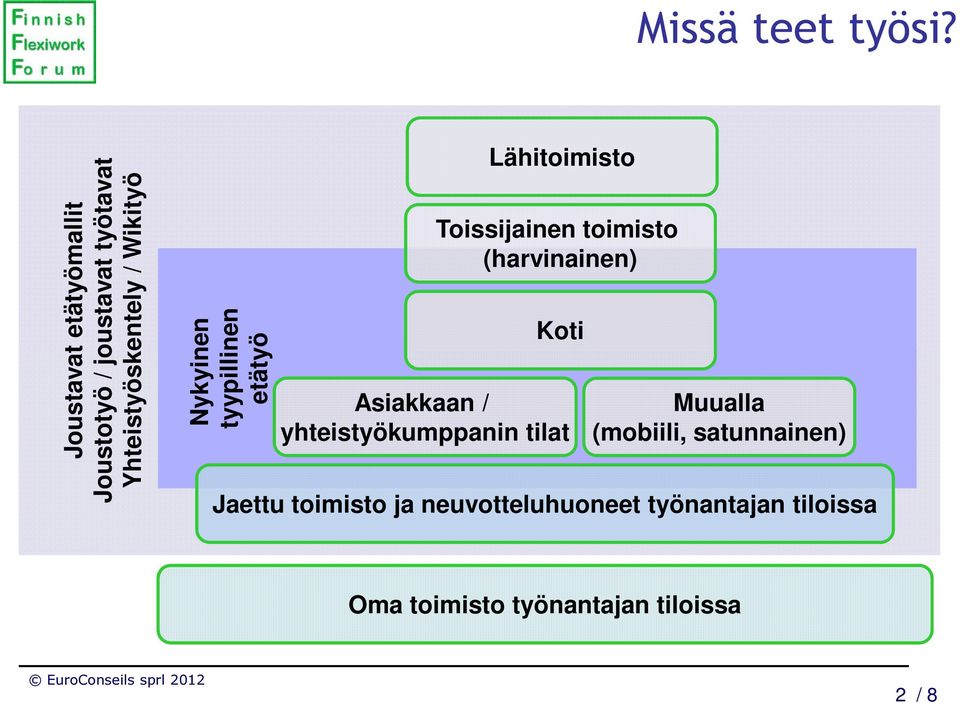 Finnish
Flexiwork
Forum

Missä teet työsi?

Joustavat etätyömallit
Joustotyö / joustavat työtavat
Yhteistyöskentely / Wikityö

Nykyinen
tyypillinen
etätyö

Lähitoimisto

Toissijainen toimisto
(harvinainen)

Koti

Asiakkaan /
yhteistyökumppanin tilat

Muualla
(mobiili, satunnainen)

Jaettu toimisto ja neuvotteluhuoneet työnantajan tiloissa

Oma toimisto työnantajan tiloissa

© EuroConseils sprl 2012

2 / 8